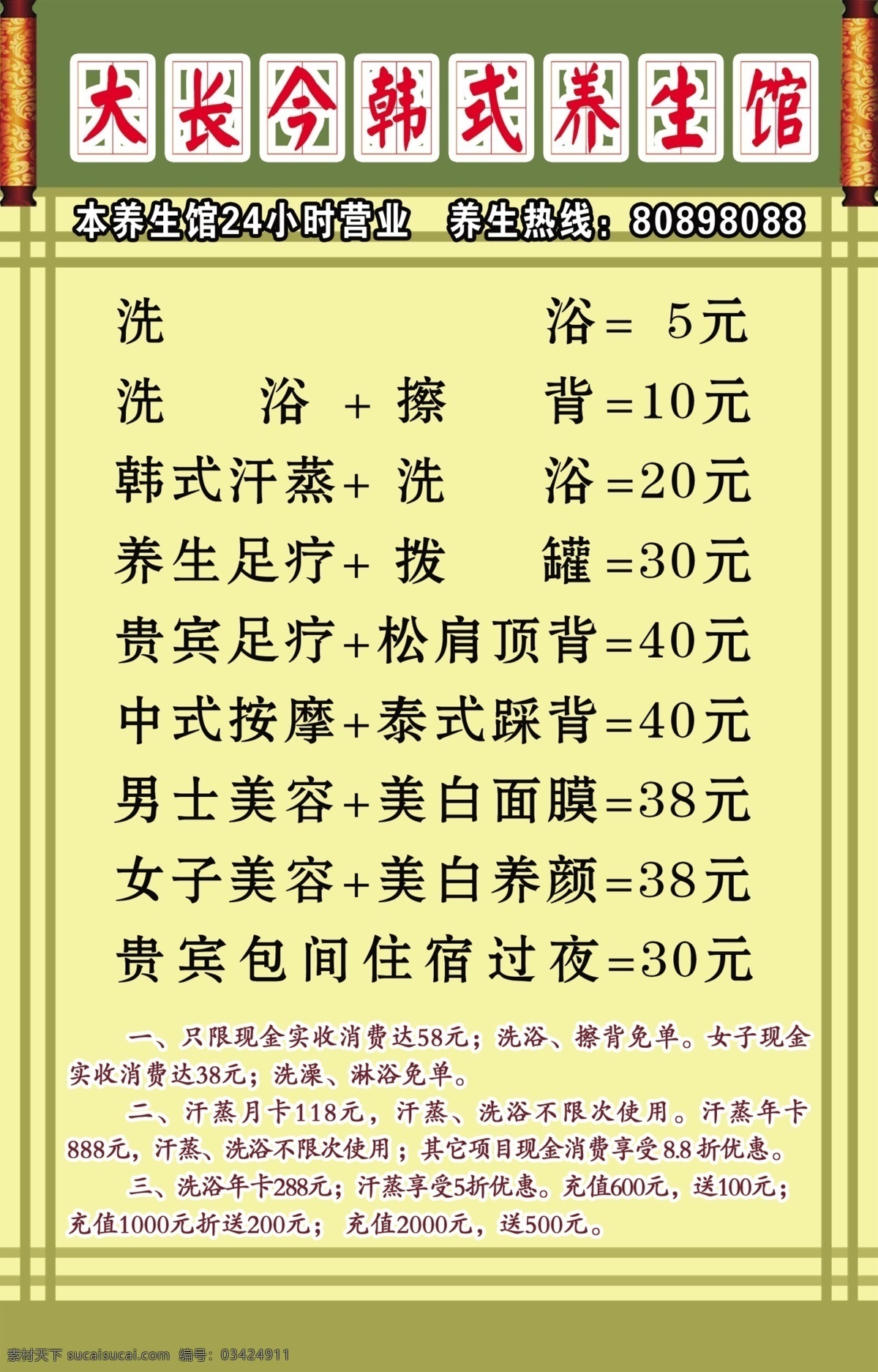 大长今韩式养生馆

本养生馆24小时营业　养生热线：80898088

洗浴= 5元
洗浴+擦背=10元
韩式汗蒸+洗浴=20元
养生足疗+拨罐=30元
贵宾足疗+松肩顶背=40元
中式按摩+泰式踩背=40元
男士美容+美白面膜=38元
女子美容+美白养颜=38元
贵宾包间住宿过夜=30元

一、只限现金实收消费达58元；洗浴、擦背免单。女子现金实收消费达38元；洗澡、淋浴免单。

二、汗蒸月卡118元，汗蒸、洗浴不限次使用。汗蒸年卡888元，汗蒸、洗浴不限次使用；其它项目现金消费享受8.8折优惠。

三、洗浴年卡288元；汗蒸享受5折优惠。充值600元，送100元；充值1000元折送200元；充值2000元，送500元。

素材天下 sucaisucai.com 编号：03424911